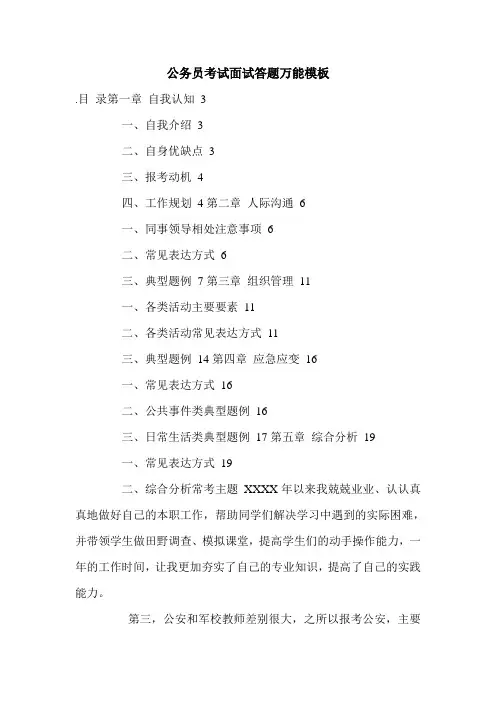 公务员考试面试答题万能模板

.目 录第一章 自我认知 3

一、自我介绍 3

二、自身优缺点 3

三、报考动机 4

四、工作规划 4 第二章 人际沟通 6

一、同事领导相处注意事项 6

二、常见表达方式 6

三、典型题例 7 第三章 组织管理 11

一、各类活动主要要素 11

二、各类活动常见表达方式 11

三、典型题例 14 第四章 应急应变 16

一、常见表达方式 16

二、公共事件类典型题例 16

三、日常生活类典型题例 17 第五章 综合分析 19

一、常见表达方式 19

二、综合分析常考主题 XXXX 年以来我兢兢业业、认认真真地做好自己的本职工作，帮助同学们解决学习中遇到的实际困难，并带领学生做田野调查、模拟课堂，提高学生们的动手操作能力，一年的工作时间，让我更加夯实了自己的专业知识，提高了自己的实践能力。

第三，公安和军校教师差别很大，之所以报考公安，主要